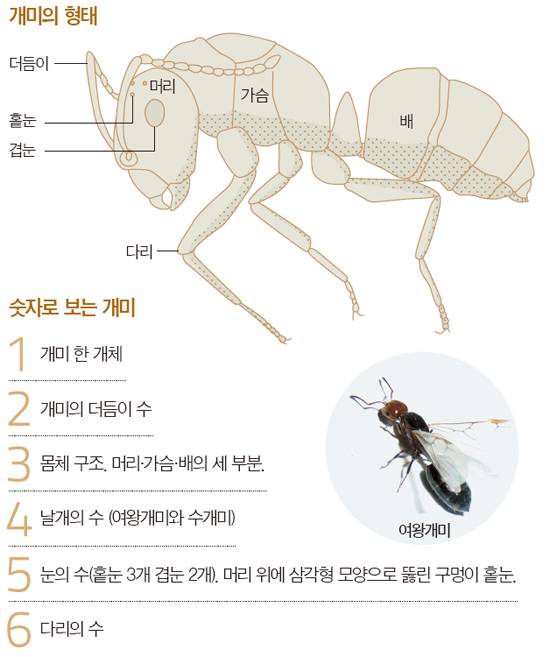 개미의 형태

더듬이
홑눈
겹눈
머리
가슴
배
다리

숫자로 보는 개미

1 개미 한 개체

2 개미의 더듬이 수

3 몸체 구조. 머리·가슴·배의 세 부분.

4 날개의 수 (여왕개미와 수개미)

5 눈의 수(홑눈 3개 겹눈 2개). 머리 위에 삼각형 모양으로 뚫린 구멍이 홑눈.

6 다리의 수

여왕개미